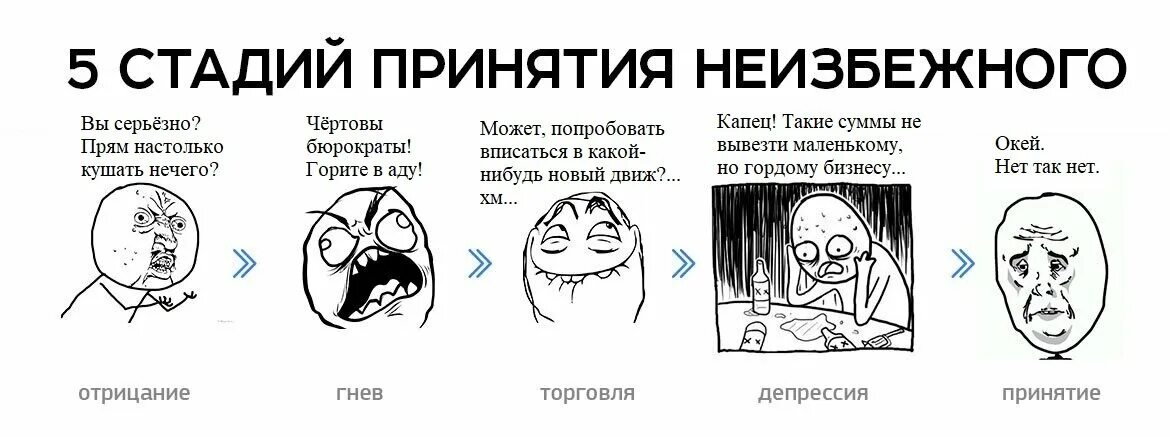 5 СТАДИЙ ПРИНЯТИЯ НЕИЗБЕЖНОГО

Вы серьёзно? Прям настолько кушать нечего?

Чёртовы бюрократы! Горите в аду!

Может, попробовать вписаться в какой-нибудь новый движ?... хм...

Капец! Такие суммы не вывезти маленькому, но гордому бизнесу...

Окей. Нет так нет.

отрицание

гнев

торговля

депрессия

принятие